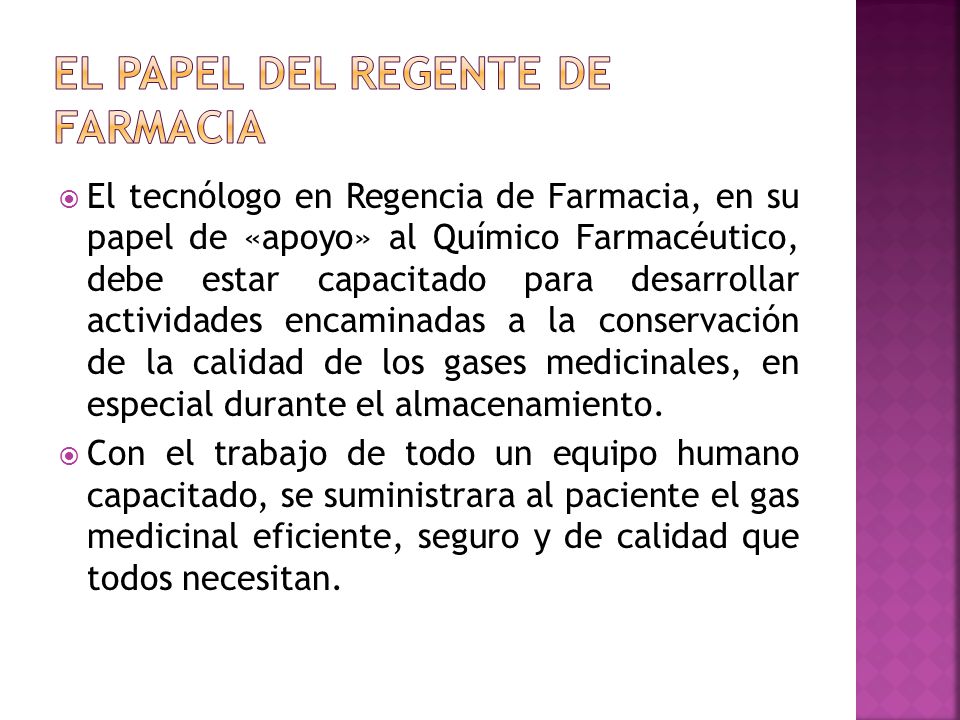 EL PAPEL DEL REGENTE DE FARMACIA

El tecnólogo en Regencia de Farmacia, en su papel de «apoyo» al Químico Farmacéutico, debe estar capacitado para desarrollar actividades encaminadas a la conservación de la calidad de los gases medicinales, en especial durante el almacenamiento.

Con el trabajo de todo un equipo humano capacitado, se suministrara al paciente el gas medicinal eficiente, seguro y de calidad que todos necesitan.